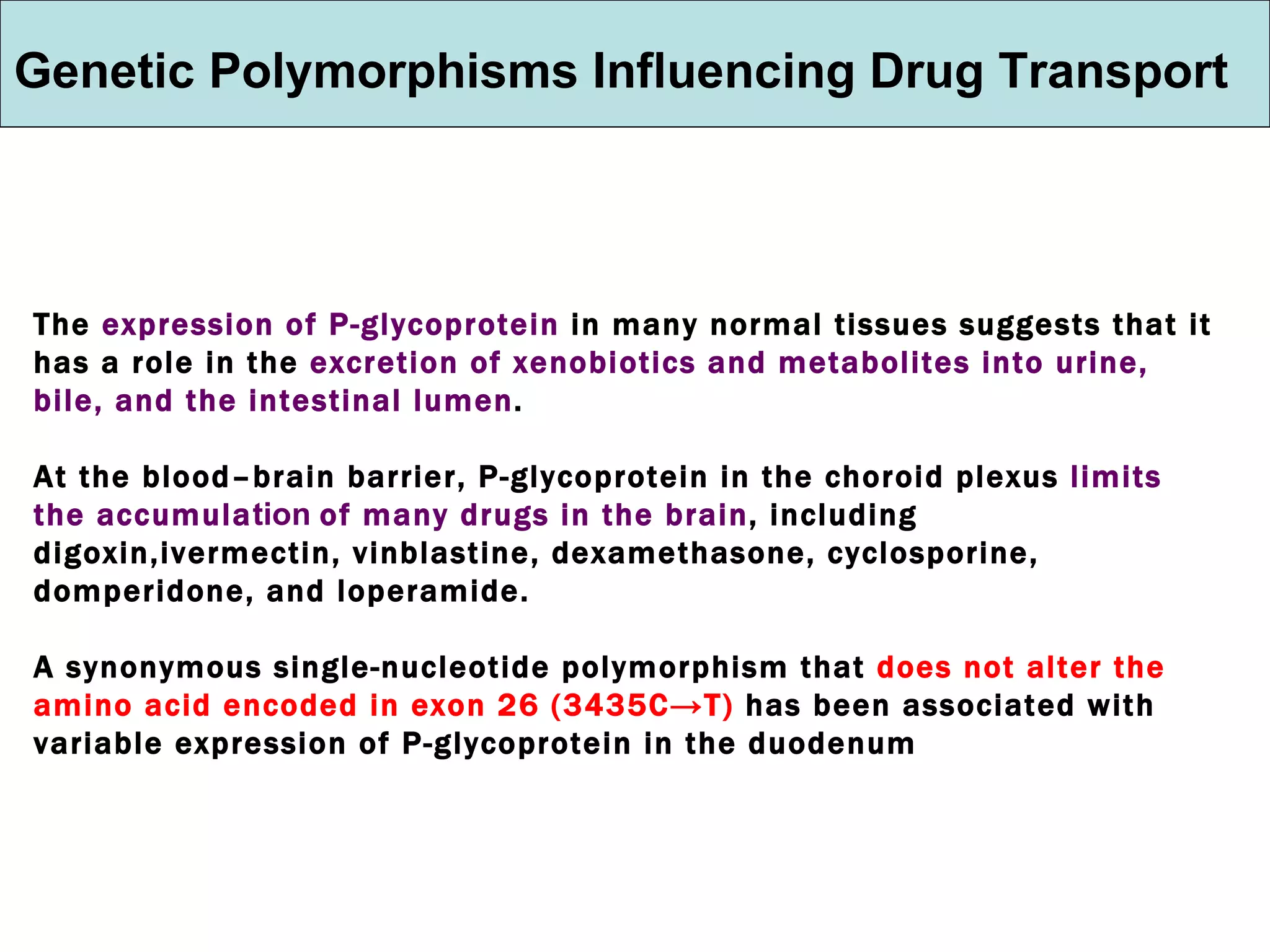 Genetic Polymorphisms Influencing Drug Transport

The expression of P-glycoprotein in many normal tissues suggests that it has a role in the excretion of xenobiotics and metabolites into urine, bile, and the intestinal lumen.

At the blood–brain barrier, P-glycoprotein in the choroid plexus limits the accumulation of many drugs in the brain, including digoxin,ivermectin, vinblastine, dexamethasone, cyclosporine, domperidone, and loperamide.

A synonymous single-nucleotide polymorphism that does not alter the amino acid encoded in exon 26 (3435C→T) has been associated with variable expression of P-glycoprotein in the duodenum